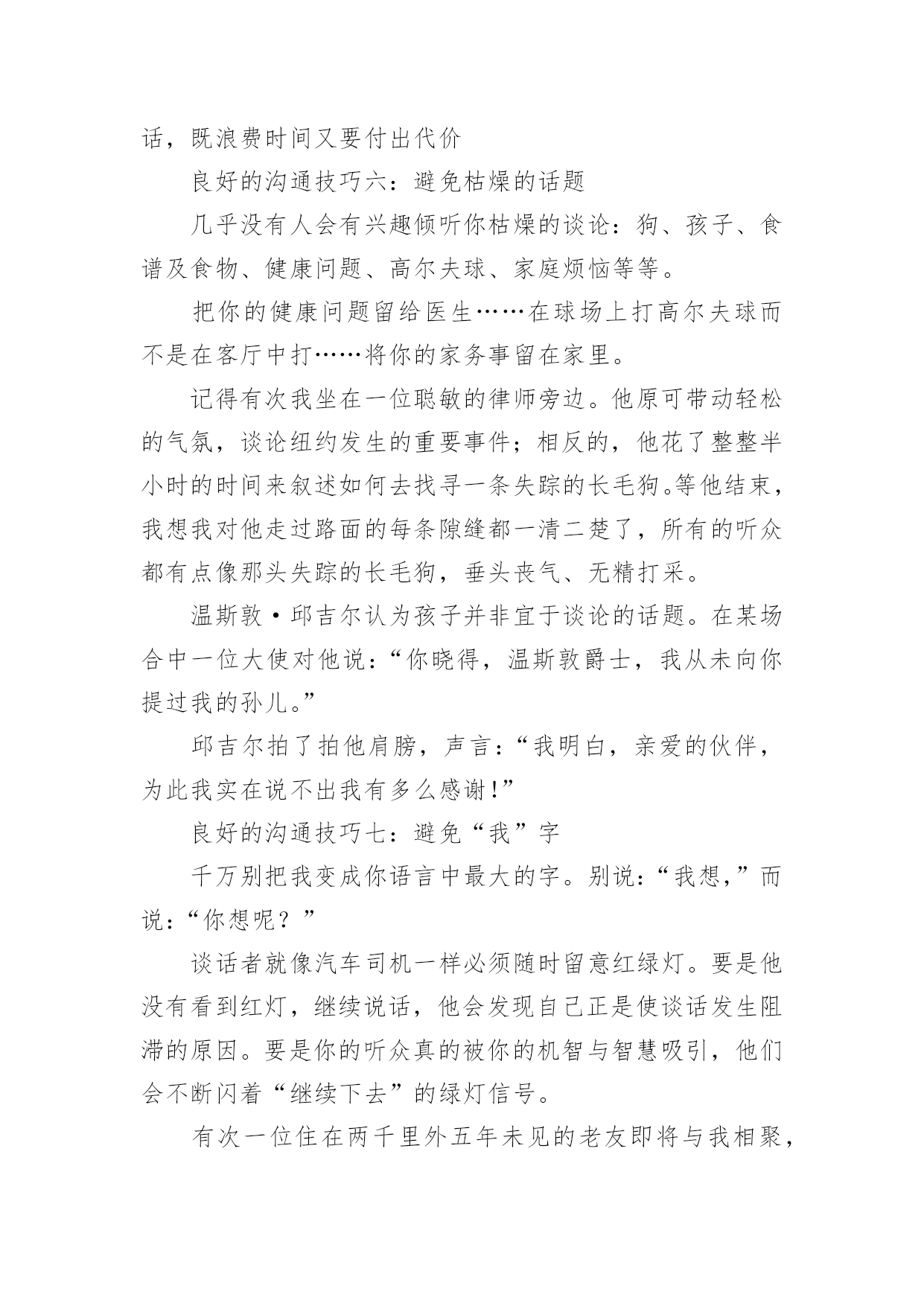 话，既浪费时间又要付出代价

良好的沟通技巧六：避免枯燥的话题

几乎没有人会有兴趣倾听你枯燥的谈论：狗、孩子、食谱及食物、健康问题、高尔夫球、家庭烦恼等等。

把你的健康问题留给医生……在球场上打高尔夫球而不是在客厅中打……将你的家务事留在家里。

记得有次我坐在一位聪敏的律师旁边。他原可带动轻松的气氛，谈论纽约发生的重要事件；相反的，他花了整整半小时的时间来叙述如何去找寻一条失踪的长毛狗。等他结束，我想我对他走过路面的每条隙缝都一清二楚了，所有的听众都有点像那头失踪的长毛狗，垂头丧气、无精打采。

温斯敦·邱吉尔认为孩子并非宜于谈论的话题。在某场合中一位大使对他说：“你晓得，温斯敦爵士，我从未向你提过我的孙儿。”

邱吉尔拍了拍他肩膀，声言：“我明白，亲爱的伙伴，为此我实在说不出我有多么感谢!”

良好的沟通技巧七：避免“我”字

千万别把我变成你语言中最大的字。别说：“我想，”而说：“你想呢？”

谈话者就像汽车司机一样必须随时留意红绿灯。要是他没有看到红灯，继续说话，他会发现自己正是使谈话发生阻滞的原因。要是你的听众真的被你的机智与智慧吸引，他们会不断闪着“继续下去”的绿灯信号。

有次一位住在两千里外五年未见的老友即将与我相聚，